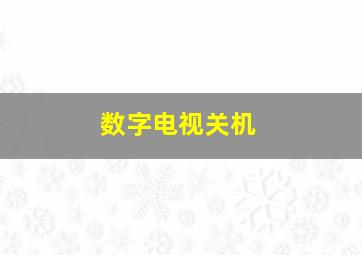 数字电视关机